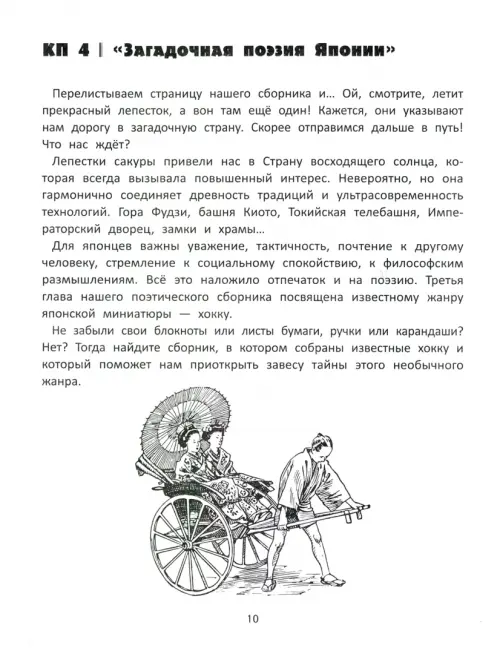 КП 4 | «Загадочная поэзия Японии»

Перелистываем страницу нашего сборника и… Ой, смотрите, летит прекрасный лепесток, а вон там ещё один! Кажется, они указывают нам дорогу в загадочную страну. Скорее отправимся дальше в путь! Что нас ждёт?

Лепестки сакуры привели нас в Страну восходящего солнца, которая всегда вызывала повышенный интерес. Невероятно, но она гармонично соединяет древность традиций и ультрасовременность технологий. Гора Фудзи, башня Киото, Токийская телебашня, Императорский дворец, замки и храмы…

Для японцев важны уважение, тактичность, почтение к другому человеку, стремление к социальному спокойствию, к философским размышлениям. Всё это наложило отпечаток и на поэзию. Третья глава нашего поэтического сборника посвящена известному жанру японской миниатюры — хокку.

Не забыли свои блокноты или листы бумаги, ручки или карандаши? Нет? Тогда найдите сборник, в котором собраны известные хокку и который поможет нам приоткрыть завесу тайны этого необычного жанра.

10